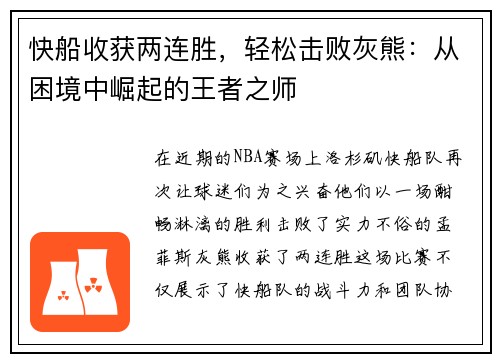 快船收获两连胜，轻松击败灰熊：从困境中崛起的王者之师

在近期的NBA赛场上洛杉矶快船队再次让球迷们为之兴奋他们以一场酣畅淋漓的胜利击败了实力不俗的孟菲斯灰熊收获了两连胜这场比赛不仅展示了快船队的战斗力和团队协